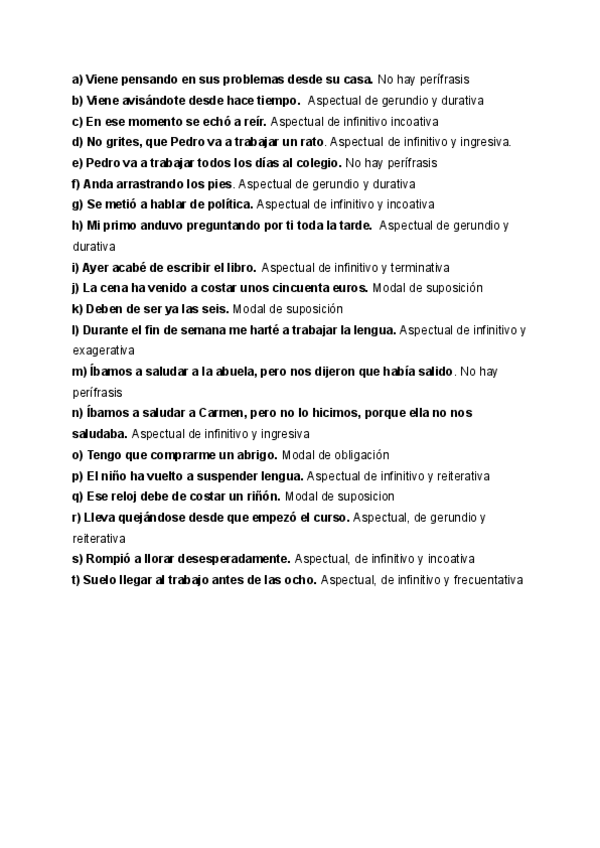 a) Viene pensando en sus problemas desde su casa. No hay perífrasis
b) Viene avisándote desde hace tiempo. Aspectual de gerundio y durativa
c) En ese momento se echó a reír. Aspectual de infinitivo incoativa
d) No grites, que Pedro va a trabajar un rato. Aspectual de infinitivo y ingresiva.
e) Pedro va a trabajar todos los días al colegio. No hay perífrasis
f) Anda arrastrando los pies. Aspectual de gerundio y durativa
g) Se metió a hablar de política. Aspectual de infinitivo y incoativa
h) Mi primo anduvo preguntando por ti toda la tarde. Aspectual de gerundio y durativa
i) Ayer acabé de escribir el libro. Aspectual de infinitivo y terminativa
j) La cena ha venido a costar unos cincuenta euros. Modal de suposición
k) Deben de ser ya las seis. Modal de suposición
l) Durante el fin de semana me harté a trabajar la lengua. Aspectual de infinitivo y exagerativa
m) Íbamos a saludar a la abuela, pero nos dijeron que había salido. No hay perífrasis
n) Íbamos a saludar a Carmen, pero no lo hicimos, porque ella no nos saludaba. Aspectual de infinitivo y ingresiva
o) Tengo que comprarme un abrigo. Modal de obligación
p) El niño ha vuelto a suspender lengua. Aspectual de infinitivo y reiterativa
q) Ese reloj debe de costar un riñón. Modal de suposicion
r) Lleva quejándose desde que empezó el curso. Aspectual, de gerundio y reiterativa
s) Rompió a llorar desesperadamente. Aspectual, de infinitivo y incoativa
t) Suelo llegar al trabajo antes de las ocho. Aspectual, de infinitivo y frecuentativa